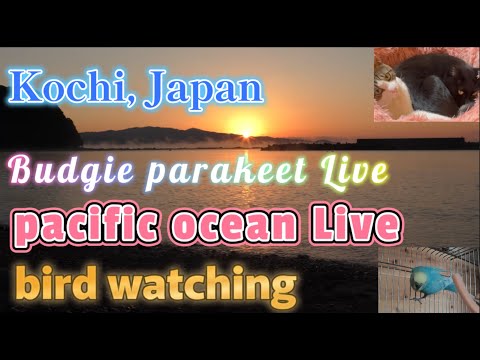 Kochi, Japan

Budgie parakeet Live

pacific ocean Live

bird watching